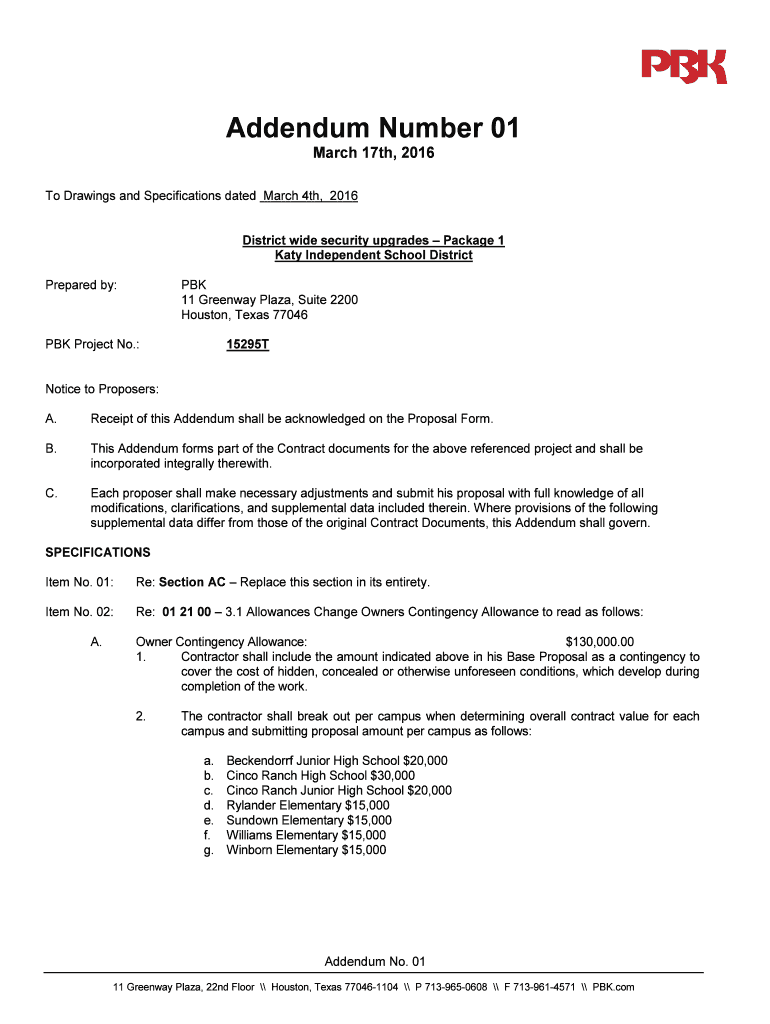 PBK

Addendum Number 01

March 17th, 2016

To Drawings and Specifications dated March 4th, 2016

District wide security upgrades – Package 1
Katy Independent School District

Prepared by: PBK
11 Greenway Plaza, Suite 2200
Houston, Texas 77046

PBK Project No.: 15295T

Notice to Proposers:

A. Receipt of this Addendum shall be acknowledged on the Proposal Form.

B. This Addendum forms part of the Contract documents for the above referenced project and shall be incorporated integrally therewith.

C. Each proposer shall make necessary adjustments and submit his proposal with full knowledge of all modifications, clarifications, and supplemental data included therein. Where provisions of the following supplemental data differ from those of the original Contract Documents, this Addendum shall govern.

SPECIFICATIONS

Item No. 01: Re: Section AC – Replace this section in its entirety.

Item No. 02: Re: 01 21 00 – 3.1 Allowances Change Owners Contingency Allowance to read as follows:

A. Owner Contingency Allowance: $130,000.00
1. Contractor shall include the amount indicated above in his Base Proposal as a contingency to cover the cost of hidden, concealed or otherwise unforeseen conditions, which develop during completion of the work.

2. The contractor shall break out per campus when determining overall contract value for each campus and submitting proposal amount per campus as follows:

a. Beckendorrf Junior High School $20,000
b. Cinco Ranch High School $30,000
c. Cinco Ranch Junior High School $20,000
d. Rylander Elementary $15,000
e. Sundown Elementary $15,000
f. Williams Elementary $15,000
g. Winborn Elementary $15,000

Addendum No. 01

11 Greenway Plaza, 22nd Floor \\ Houston, Texas 77046-1104 \\ P 713-965-0608 \\ F 713-961-4571 \\ PBK.com